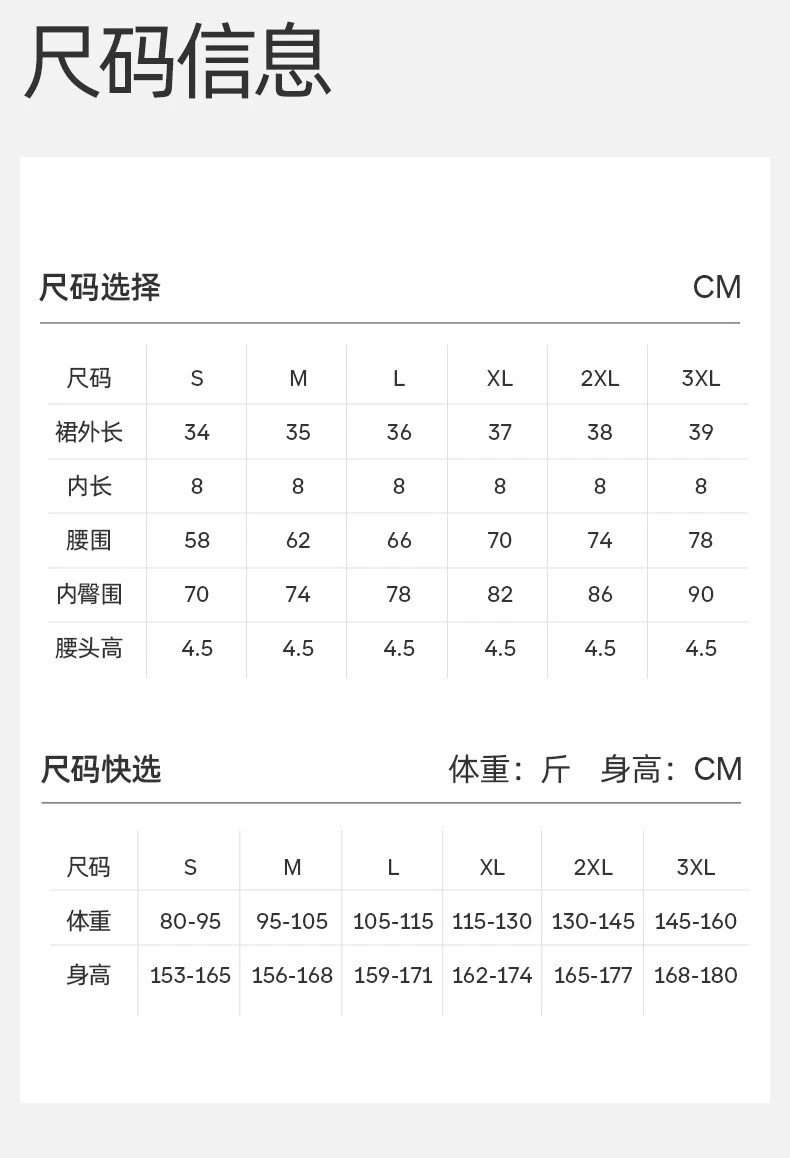 尺码信息

尺码选择 CM

| 尺码 | S | M | L | XL | 2XL | 3XL |
|---|---|---|---|---|---|---|
| 裙外长 | 34 | 35 | 36 | 37 | 38 | 39 |
| 内长 | 8 | 8 | 8 | 8 | 8 | 8 |
| 腰围 | 58 | 62 | 66 | 70 | 74 | 78 |
| 内臀围 | 70 | 74 | 78 | 82 | 86 | 90 |
| 腰头高 | 4.5 | 4.5 | 4.5 | 4.5 | 4.5 | 4.5 |

尺码快选 体重：斤 身高：CM

| 尺码 | S | M | L | XL | 2XL | 3XL |
|---|---|---|---|---|---|---|
| 体重 | 80-95 | 95-105 | 105-115 | 115-130 | 130-145 | 145-160 |
| 身高 | 153-165 | 156-168 | 159-171 | 162-174 | 165-177 | 168-180 |